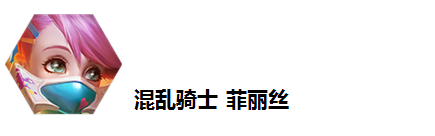 混乱骑士 菲丽丝